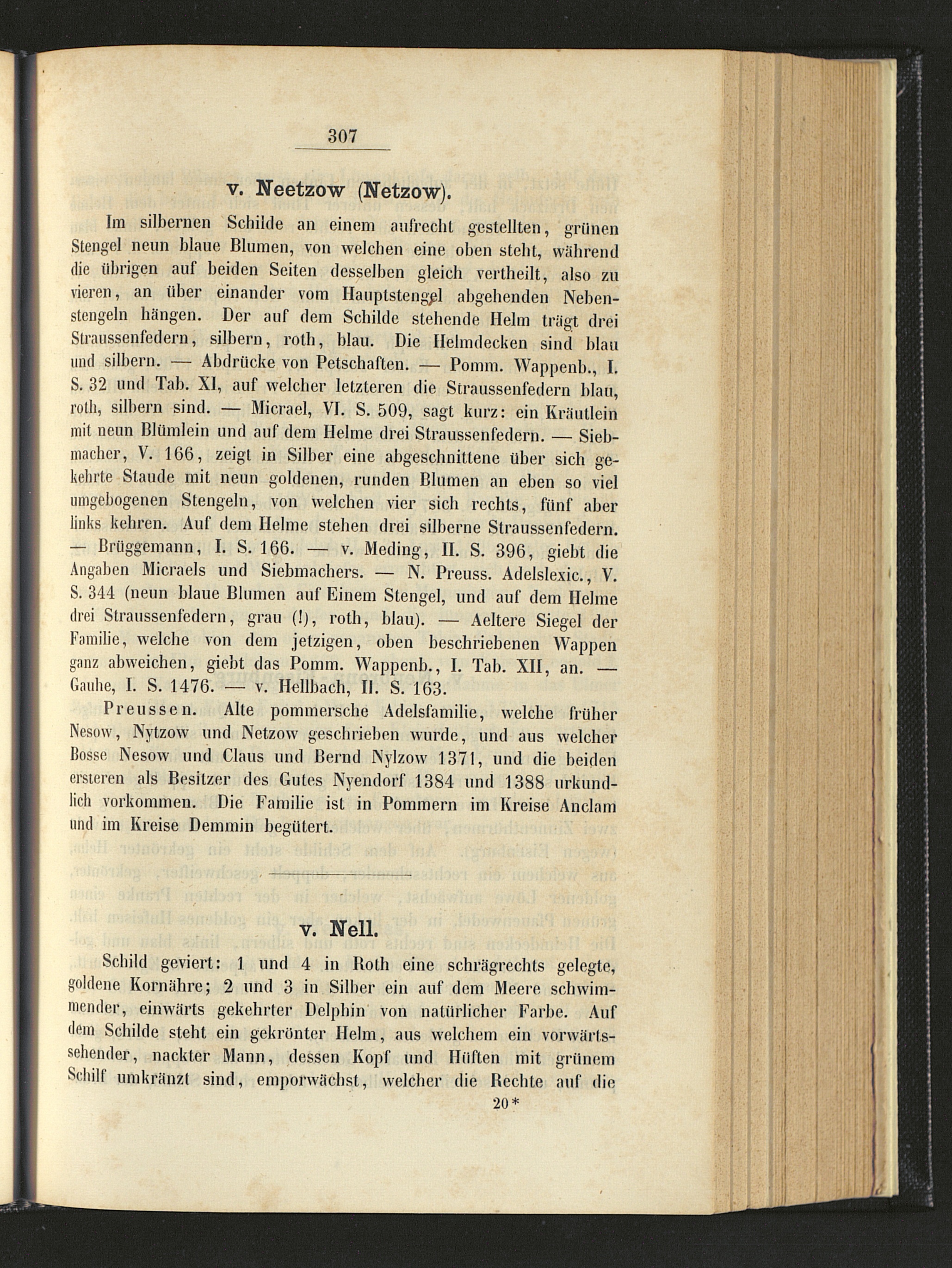 307

v. Neetzow (Netzow).

Im silbernen Schilde an einem aufrecht gestellten, grünen Stengel neun blaue Blumen, von welchen eine oben steht, während die übrigen auf beiden Seiten desselben gleich vertheilt, also zu vieren, an über einander vom Hauptstengel abgehenden Nebenstengeln hängen. Der auf dem Schilde stehende Helm trägt drei Straussenfedern, silbern, roth, blau. Die Helmdecken sind blau und silbern. — Abdrücke von Petschaften. — Pomm. Wappenb., I. S. 32 und Tab. XI, auf welcher letzteren die Straussenfedern blau, roth, silbern sind. — Micrael, VI. S. 509, sagt kurz: ein Kräutlein mit neun Blümlein und auf dem Helme drei Straussenfedern. — Siebmacher, V. 166, zeigt in Silber eine abgeschnittene über sich gekehrte Staude mit neun goldenen, runden Blumen an eben so viel umgebogenen Stengeln, von welchen vier sich rechts, fünf aber links kehren. Auf dem Helme stehen drei silberne Straussenfedern. — Brüggemann, I. S. 166. — v. Meding, II. S. 396, giebt die Angaben Micraels und Siebmachers. — N. Preuss. Adelslexic., V. S. 344 (neun blaue Blumen auf Einem Stengel, und auf dem Helme drei Straussenfedern, grau (!), roth, blau). — Aeltere Siegel der Familie, welche von dem jetzigen, oben beschriebenen Wappen ganz abweichen, giebt das Pomm. Wappenb., I. Tab. XII, an. — Gauhe, I. S. 1476. — v. Hellbach, II. S. 163.

Preussen. Alte pommersche Adelsfamilie, welche früher Nesow, Nytzow und Netzow geschrieben wurde, und aus welcher Bosse Nesow und Claus und Bernd Nylzow 1371, und die beiden ersteren als Besitzer des Gutes Nyendorf 1384 und 1388 urkundlich vorkommen. Die Familie ist in Pommern im Kreise Anclam und im Kreise Demmin begütert.

v. Nell.

Schild geviert: 1 und 4 in Roth eine schrägrechts gelegte, goldene Kornähre; 2 und 3 in Silber ein auf dem Meere schwimmender, einwärts gekehrter Delphin von natürlicher Farbe. Auf dem Schilde steht ein gekrönter Helm, aus welchem ein vorwärtssehender, nackter Mann, dessen Kopf und Hüften mit grünem Schilf umkränzt sind, emporwächst, welcher die Rechte auf die

20*